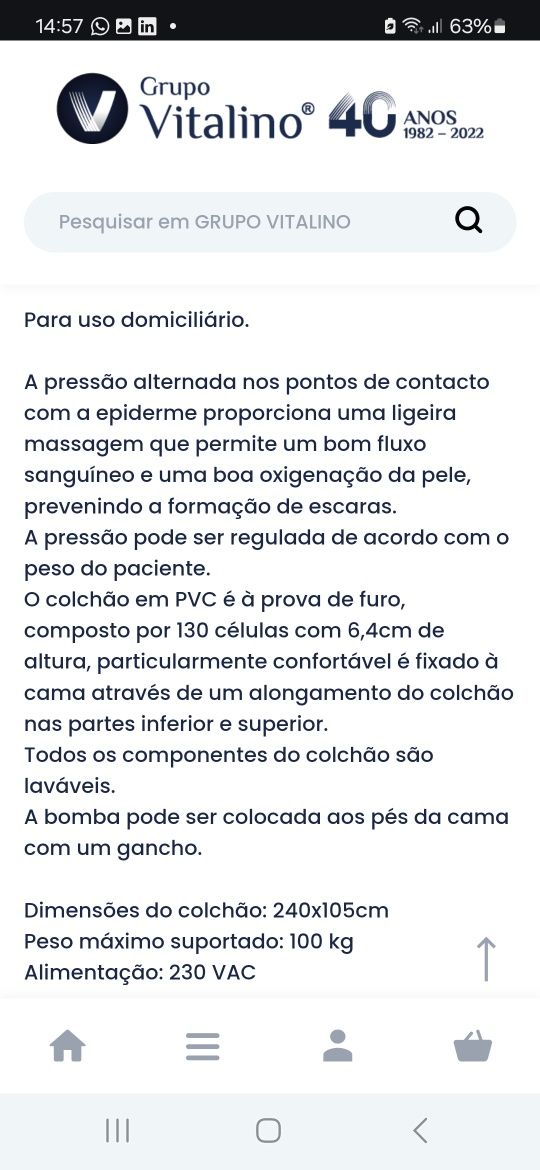 14:57 63%

Grupo Vitalino® 40 ANOS 1982 – 2022

Pesquisar em GRUPO VITALINO

Para uso domiciliário.

A pressão alternada nos pontos de contacto com a epiderme proporciona uma ligeira massagem que permite um bom fluxo sanguíneo e uma boa oxigenação da pele, prevenindo a formação de escaras.
A pressão pode ser regulada de acordo com o peso do paciente.
O colchão em PVC é à prova de furo, composto por 130 células com 6,4cm de altura, particularmente confortável é fixado à cama através de um alongamento do colchão nas partes inferior e superior.
Todos os componentes do colchão são laváveis.
A bomba pode ser colocada aos pés da cama com um gancho.

Dimensões do colchão: 240x105cm
Peso máximo suportado: 100 kg
Alimentação: 230 VAC